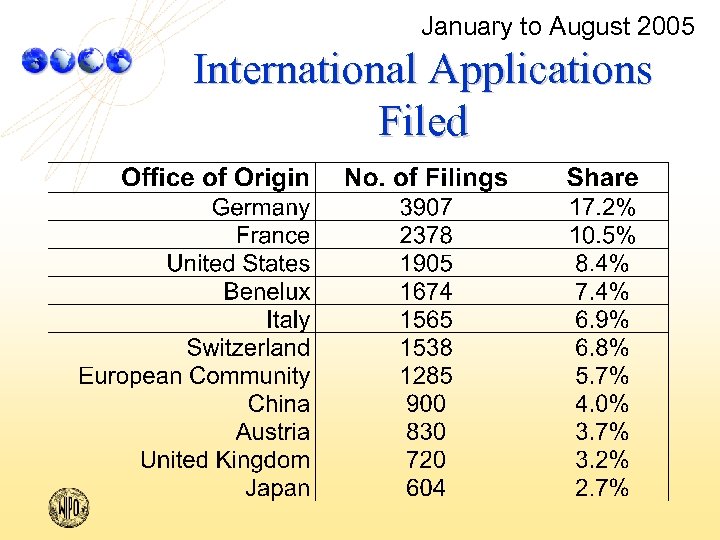 January to August 2005

International Applications Filed

| Office of Origin | No. of Filings | Share |
|---|---|---|
| Germany | 3907 | 17.2% |
| France | 2378 | 10.5% |
| United States | 1905 | 8.4% |
| Benelux | 1674 | 7.4% |
| Italy | 1565 | 6.9% |
| Switzerland | 1538 | 6.8% |
| European Community | 1285 | 5.7% |
| China | 900 | 4.0% |
| Austria | 830 | 3.7% |
| United Kingdom | 720 | 3.2% |
| Japan | 604 | 2.7% |

WIPO